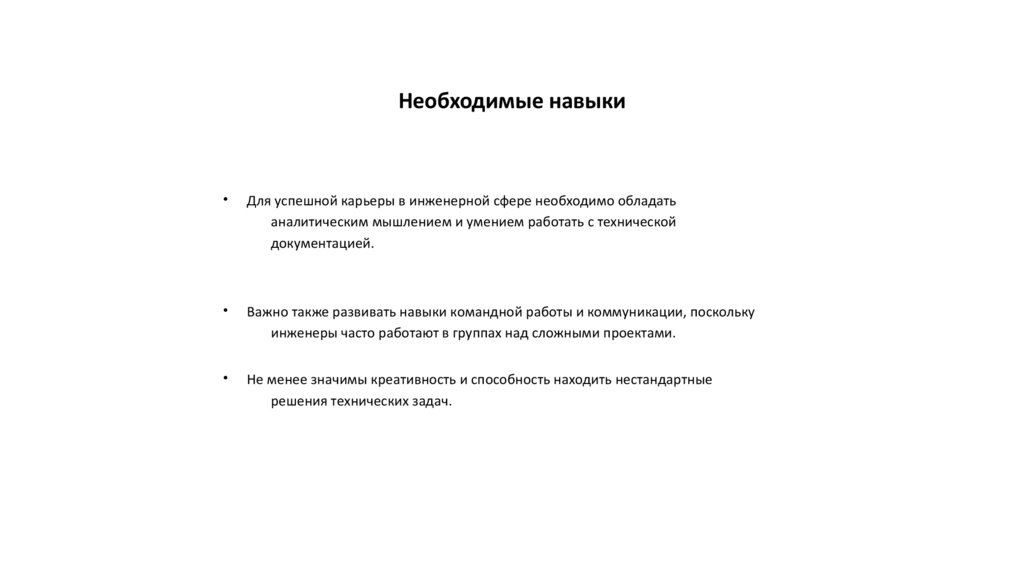 Необходимые навыки

• Для успешной карьеры в инженерной сфере необходимо обладать аналитическим мышлением и умением работать с технической документацией.

• Важно также развивать навыки командной работы и коммуникации, поскольку инженеры часто работают в группах над сложными проектами.

• Не менее значимы креативность и способность находить нестандартные решения технических задач.